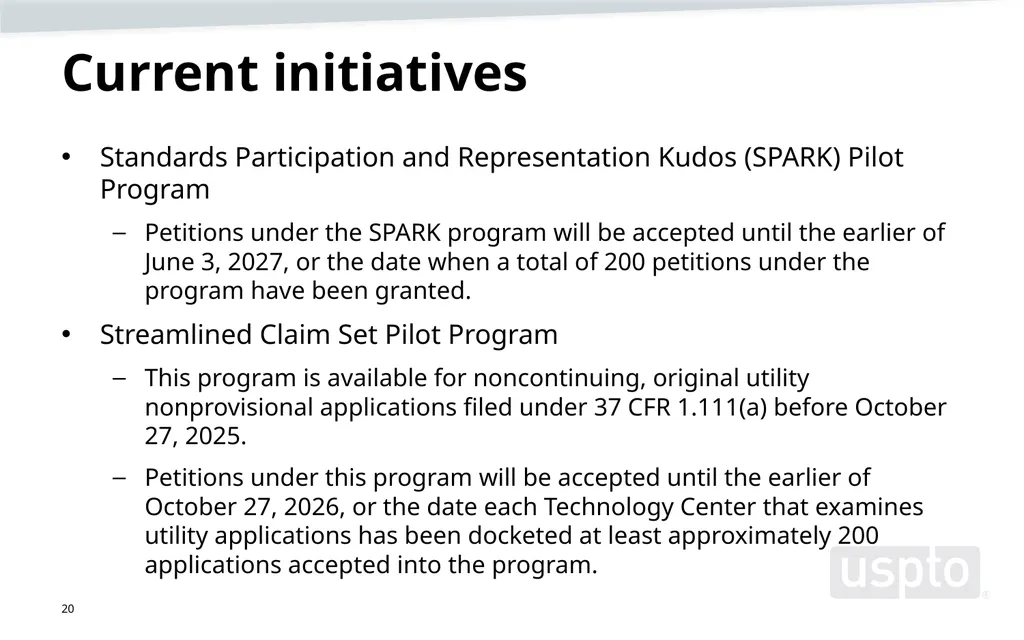 Current initiatives

• Standards Participation and Representation Kudos (SPARK) Pilot Program

– Petitions under the SPARK program will be accepted until the earlier of June 3, 2027, or the date when a total of 200 petitions under the program have been granted.

• Streamlined Claim Set Pilot Program

– This program is available for noncontinuing, original utility nonprovisional applications filed under 37 CFR 1.111(a) before October 27, 2025.

– Petitions under this program will be accepted until the earlier of October 27, 2026, or the date each Technology Center that examines utility applications has been docketed at least approximately 200 applications accepted into the program.

20

uspto